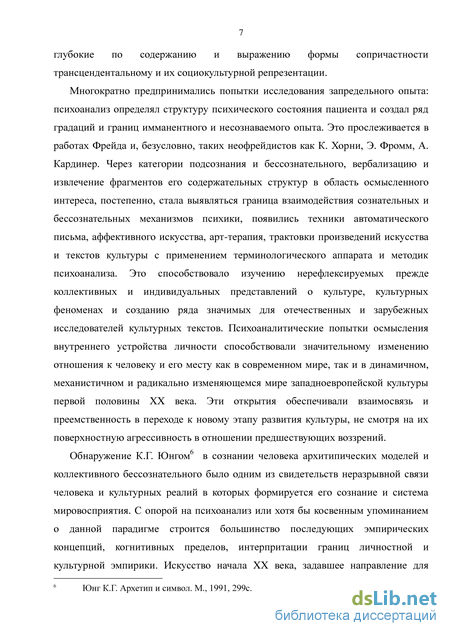 7

глубокие по содержанию и выражению формы сопричастности трансцендентальному и их социокультурной репрезентации.

Многократно предпринимались попытки исследования запредельного опыта: психоанализ определял структуру психического состояния пациента и создал ряд градаций и границ имманентного и несознаваемого опыта. Это прослеживается в работах Фрейда и, безусловно, таких неофрейдистов как К. Хорни, Э. Фромм, А. Кардинер. Через категории подсознания и бессознательного, вербализацию и извлечение фрагментов его содержательных структур в область осмысленного интереса, постепенно, стала выявляться граница взаимодействия сознательных и бессознательных механизмов психики, появились техники автоматического письма, аффективного искусства, арт-терапия, трактовки произведений искусства и текстов культуры с применением терминологического аппарата и методик психоанализа. Это способствовало изучению нерефлексируемых прежде коллективных и индивидуальных представлений о культуре, культурных феноменах и созданию ряда значимых для отечественных и зарубежных исследователей культурных текстов. Психоаналитические попытки осмысления внутреннего устройства личности способствовали значительному изменению отношения к человеку и его месту как в современном мире, так и в динамичном, механистичном и радикально изменяющемся мире западноевропейской культуры первой половины XX века. Эти открытия обеспечивали взаимосвязь и преемственность в переходе к новому этапу развития культуры, не смотря на их поверхностную агрессивность в отношении предшествующих воззрений.

Обнаружение К.Г. Юнгом$^6$ в сознании человека архитипических моделей и коллективного бессознательного было одним из свидетельств неразрывной связи человека и культурных реалий в которых формируется его сознание и система мировосприятия. С опорой на психоанализ или хотя бы косвенным упоминанием о данной парадигме строится большинство последующих эмпирических концепций, когнитивных пределов, интерпритации границ личностной и культурной эмпирики. Искусство начала XX века, задавшее направление для

$^6$ Юнг К.Г. Архетип и символ. М., 1991, 299с.

dsLib.net
библиотека диссертаций